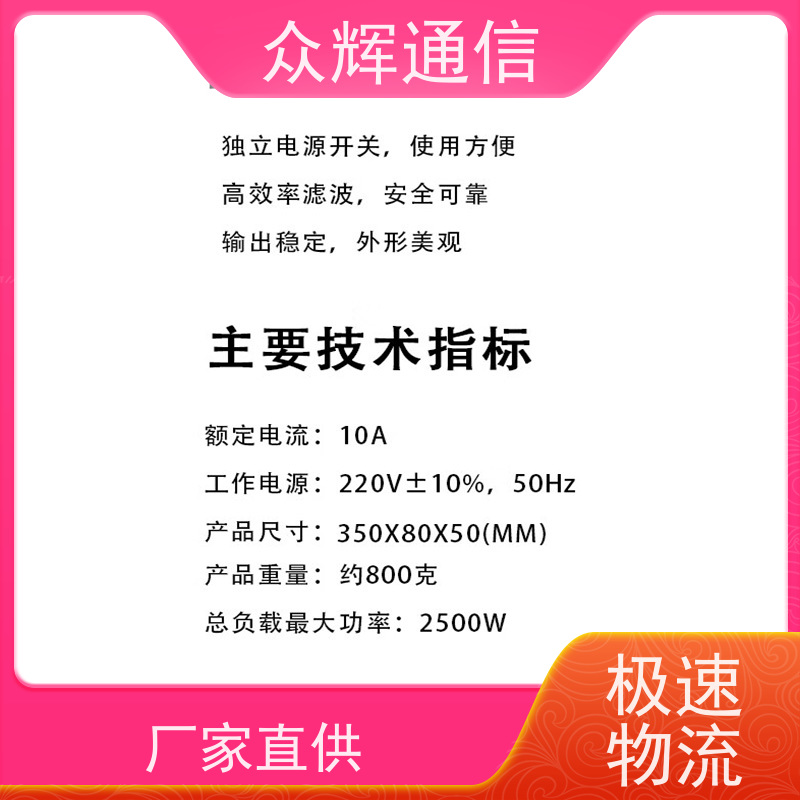 众辉通信

独立电源开关，使用方便

高效率滤波，安全可靠

输出稳定，外形美观

主要技术指标

额定电流：10A

工作电源：220V±10%，50Hz

产品尺寸：350X80X50(MM)

产品重量：约800克

总负载最大功率：2500W

厂家直供

极速物流